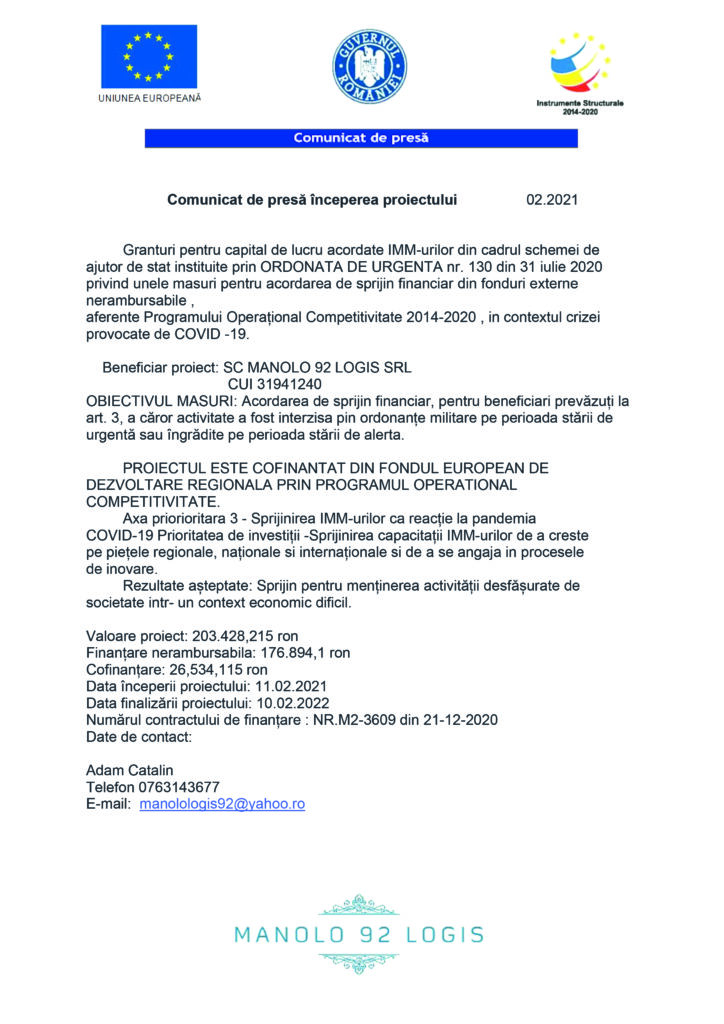 UNIUNEA EUROPEANĂ

GUVERNUL ROMÂNIEI

Instrumente Structurale 2014-2020

Comunicat de presă

Comunicat de presă începerea proiectului 02.2021

Granturi pentru capital de lucru acordate IMM-urilor din cadrul schemei de ajutor de stat instituite prin ORDONATA DE URGENTA nr. 130 din 31 iulie 2020 privind unele masuri pentru acordarea de sprijin financiar din fonduri externe nerambursabile ,
aferente Programului Operațional Competitivitate 2014-2020 , in contextul crizei provocate de COVID -19.

Beneficiar proiect: SC MANOLO 92 LOGIS SRL
CUI 31941240
OBIECTIVUL MASURI: Acordarea de sprijin financiar, pentru beneficiari prevăzuți la art. 3, a căror activitate a fost interzisa pin ordonanțe militare pe perioada stării de urgentă sau îngrădite pe perioada stării de alerta.

PROIECTUL ESTE COFINANTAT DIN FONDUL EUROPEAN DE DEZVOLTARE REGIONALA PRIN PROGRAMUL OPERATIONAL COMPETITIVITATE.
Axa priorioritara 3 - Sprijinirea IMM-urilor ca reacție la pandemia COVID-19 Prioritatea de investiții -Sprijinirea capacitații IMM-urilor de a creste pe piețele regionale, naționale si internaționale si de a se angaja in procesele de inovare.
Rezultate așteptate: Sprijin pentru menținerea activității desfășurate de societate intr- un context economic dificil.

Valoare proiect: 203.428,215 ron
Finanțare nerambursabila: 176.894,1 ron
Cofinanțare: 26,534,115 ron
Data începerii proiectului: 11.02.2021
Data finalizării proiectului: 10.02.2022
Numărul contractului de finanțare : NR.M2-3609 din 21-12-2020
Date de contact:

Adam Catalin
Telefon 0763143677
E-mail: manolologis92@yahoo.ro

MANOLO 92 LOGIS